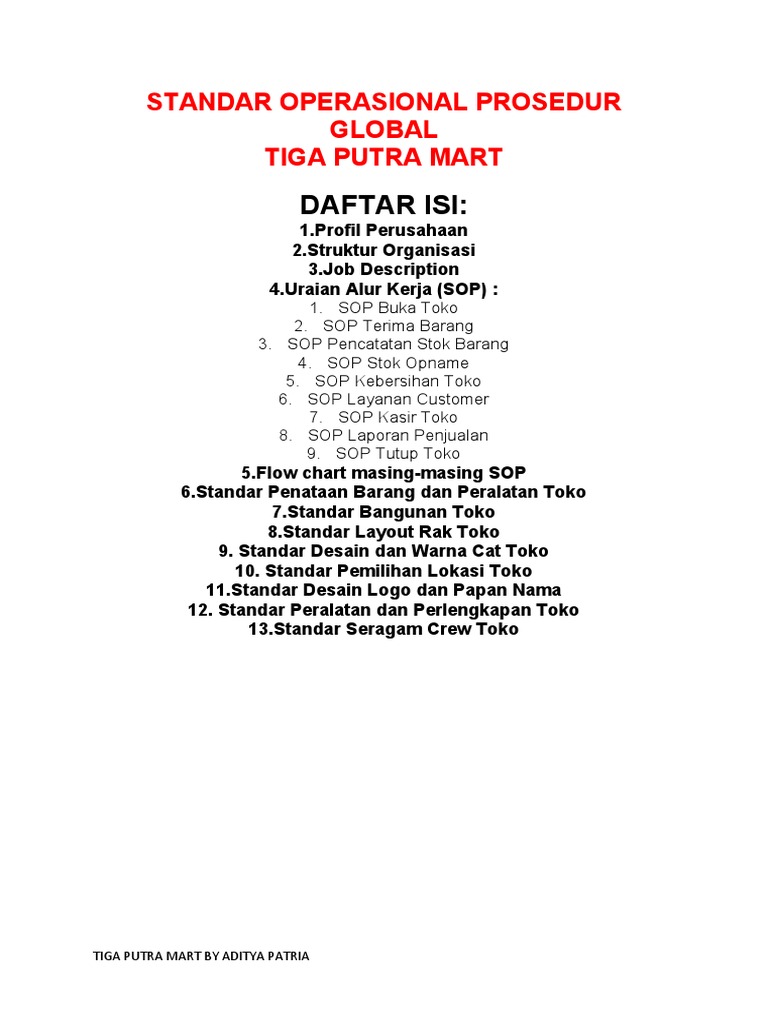 STANDAR OPERASIONAL PROSEDUR
GLOBAL
TIGA PUTRA MART

DAFTAR ISI:
1.Profil Perusahaan
2.Struktur Organisasi
3.Job Description
4.Uraian Alur Kerja (SOP) :
1. SOP Buka Toko
2. SOP Terima Barang
3. SOP Pencatatan Stok Barang
4. SOP Stok Opname
5. SOP Kebersihan Toko
6. SOP Layanan Customer
7. SOP Kasir Toko
8. SOP Laporan Penjualan
9. SOP Tutup Toko
5.Flow chart masing-masing SOP
6.Standar Penataan Barang dan Peralatan Toko
7.Standar Bangunan Toko
8.Standar Layout Rak Toko
9. Standar Desain dan Warna Cat Toko
10. Standar Pemilihan Lokasi Toko
11.Standar Desain Logo dan Papan Nama
12. Standar Peralatan dan Perlengkapan Toko
13.Standar Seragam Crew Toko

TIGA PUTRA MART BY ADITYA PATRIA